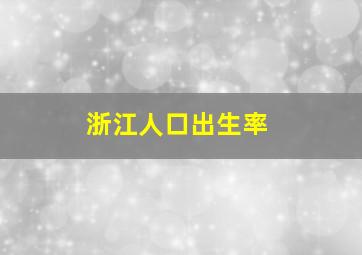 浙江人口出生率